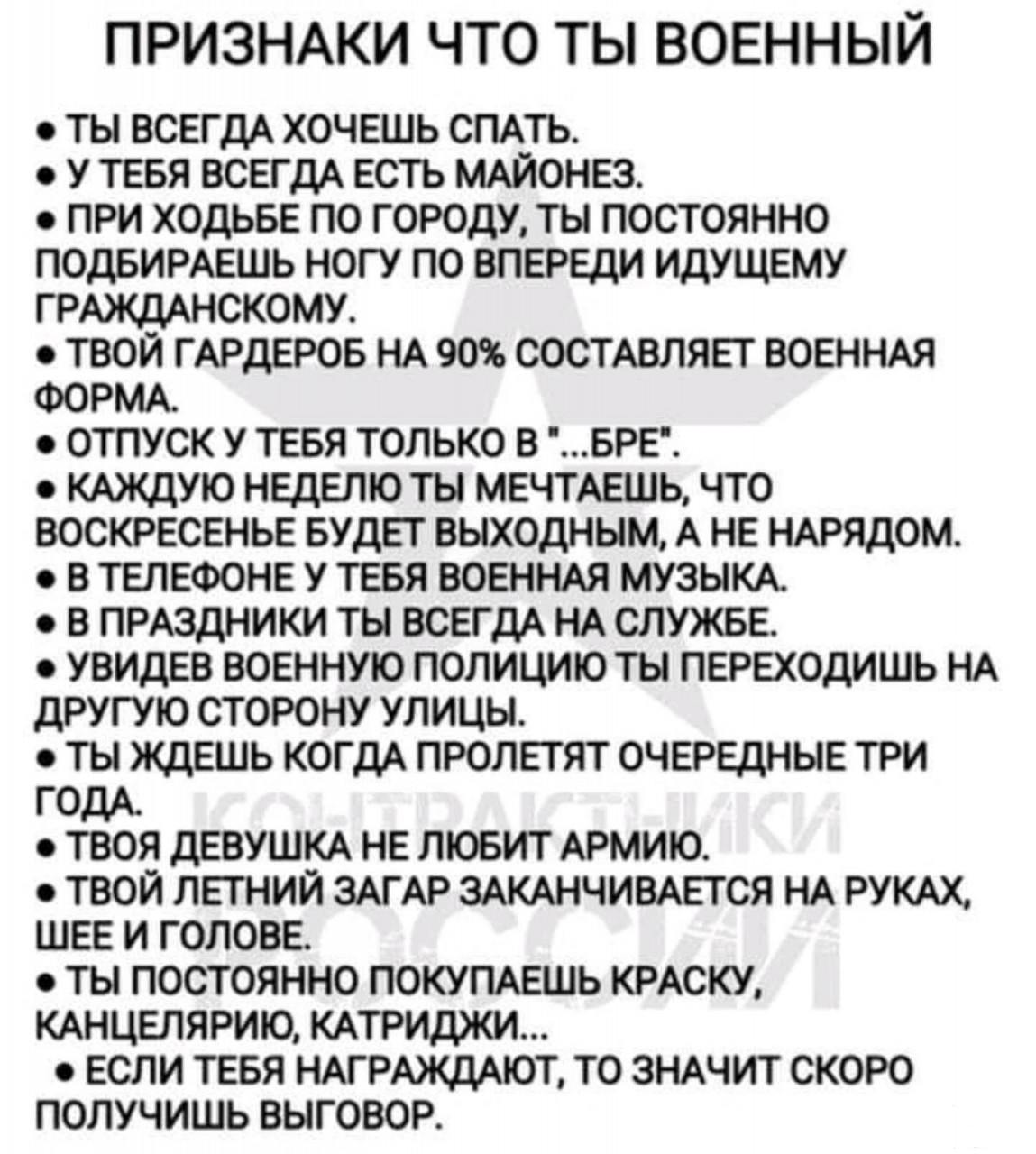 ПРИЗНАКИ ЧТО ТЫ ВОЕННЫЙ

• ТЫ ВСЕГДА ХОЧЕШЬ СПАТЬ.
• У ТЕБЯ ВСЕГДА ЕСТЬ МАЙОНЕЗ.
• ПРИ ХОДЬБЕ ПО ГОРОДУ, ТЫ ПОСТОЯННО ПОДБИРАЕШЬ НОГУ ПО ВПЕРЕДИ ИДУЩЕМУ ГРАЖДАНСКОМУ.
• ТВОЙ ГАРДЕРОБ НА 90% СОСТАВЛЯЕТ ВОЕННАЯ ФОРМА.
• ОТПУСК У ТЕБЯ ТОЛЬКО В "...БРЕ".
• КАЖДУЮ НЕДЕЛЮ ТЫ МЕЧТАЕШЬ, ЧТО ВОСКРЕСЕНЬЕ БУДЕТ ВЫХОДНЫМ, А НЕ НАРЯДОМ.
• В ТЕЛЕФОНЕ У ТЕБЯ ВОЕННАЯ МУЗЫКА.
• В ПРАЗДНИКИ ТЫ ВСЕГДА НА СЛУЖБЕ.
• УВИДЕВ ВОЕННУЮ ПОЛИЦИЮ ТЫ ПЕРЕХОДИШЬ НА ДРУГУЮ СТОРОНУ УЛИЦЫ.
• ТЫ ЖДЕШЬ КОГДА ПРОЛЕТЯТ ОЧЕРЕДНЫЕ ТРИ ГОДА.
• ТВОЯ ДЕВУШКА НЕ ЛЮБИТ АРМИЮ.
• ТВОЙ ЛЕТНИЙ ЗАГАР ЗАКАНЧИВАЕТСЯ НА РУКАХ, ШЕЕ И ГОЛОВЕ.
• ТЫ ПОСТОЯННО ПОКУПАЕШЬ КРАСКУ, КАНЦЕЛЯРИЮ, КАТРИДЖИ...
• ЕСЛИ ТЕБЯ НАГРАЖДАЮТ, ТО ЗНАЧИТ СКОРО ПОЛУЧИШЬ ВЫГОВОР.

КОНТРАКТНИКИ РОССИИ